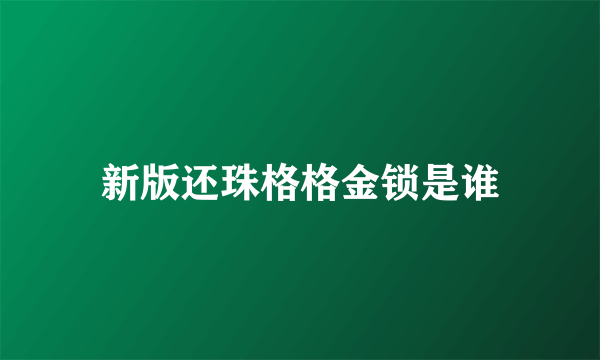 新版还珠格格金锁是谁